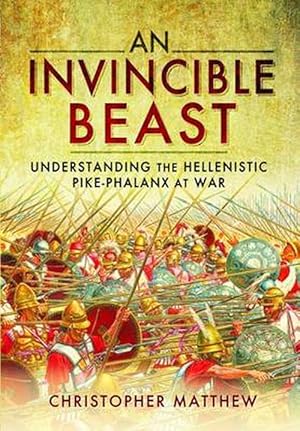 AN
INVINCIBLE
BEAST

UNDERSTANDING THE HELLENISTIC PIKE-PHALANX AT WAR

CHRISTOPHER MATTHEW